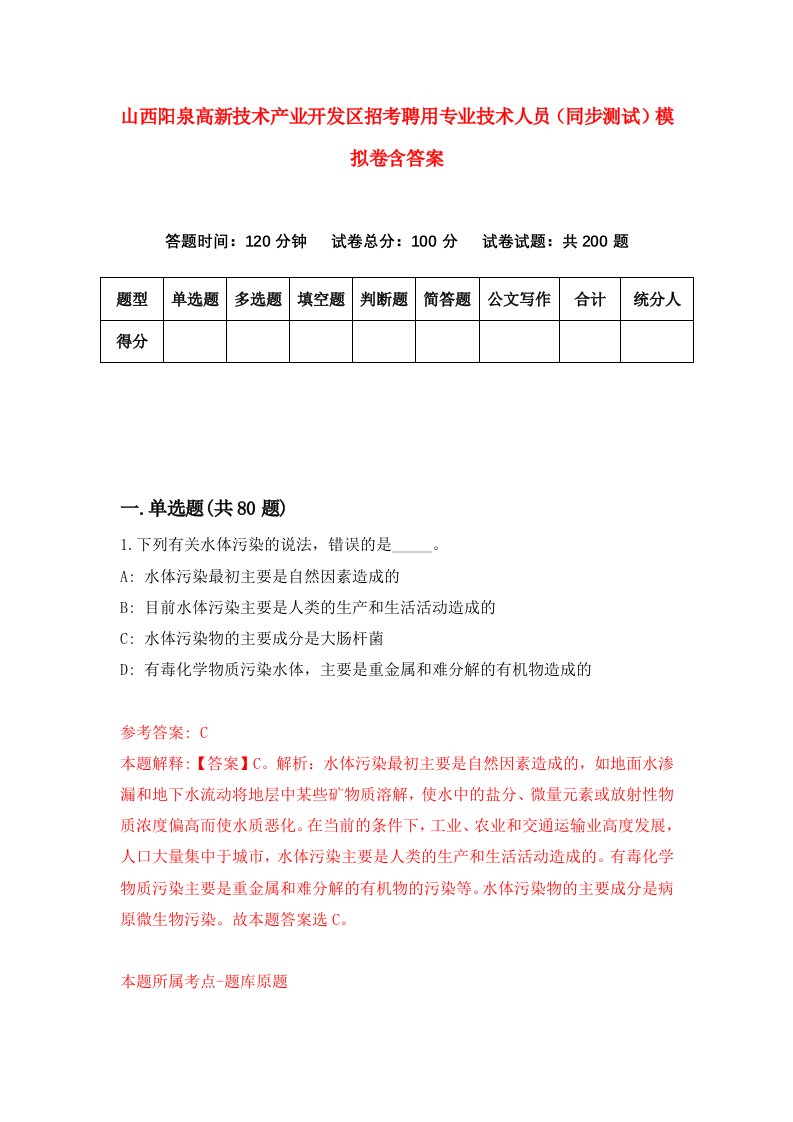 山西阳泉高新技术产业开发区招考聘用专业技术人员（同步测试）模拟卷含答案

答题时间：120 分钟　试卷总分：100 分　试卷试题：共 200 题

| 题型 | 单选题 | 多选题 | 填空题 | 判断题 | 简答题 | 公文写作 | 合计 | 统分人 |
|---|---|---|---|---|---|---|---|---|
| 得分 |  |  |  |  |  |  |  |  |

一.单选题(共 80 题)

1.下列有关水体污染的说法，错误的是_____。
A: 水体污染最初主要是自然因素造成的
B: 目前水体污染主要是人类的生产和生活活动造成的
C: 水体污染物的主要成分是大肠杆菌
D: 有毒化学物质污染水体，主要是重金属和难分解的有机物造成的

参考答案: C
本题解释:【答案】C。解析：水体污染最初主要是自然因素造成的，如地面水渗漏和地下水流动将地层中某些矿物质溶解，使水中的盐分、微量元素或放射性物质浓度偏高而使水质恶化。在当前的条件下，工业、农业和交通运输业高度发展，人口大量集中于城市，水体污染主要是人类的生产和生活活动造成的。有毒化学物质污染主要是重金属和难分解的有机物的污染等。水体污染物的主要成分是病原微生物污染。故本题答案选 C。

本题所属考点-题库原题